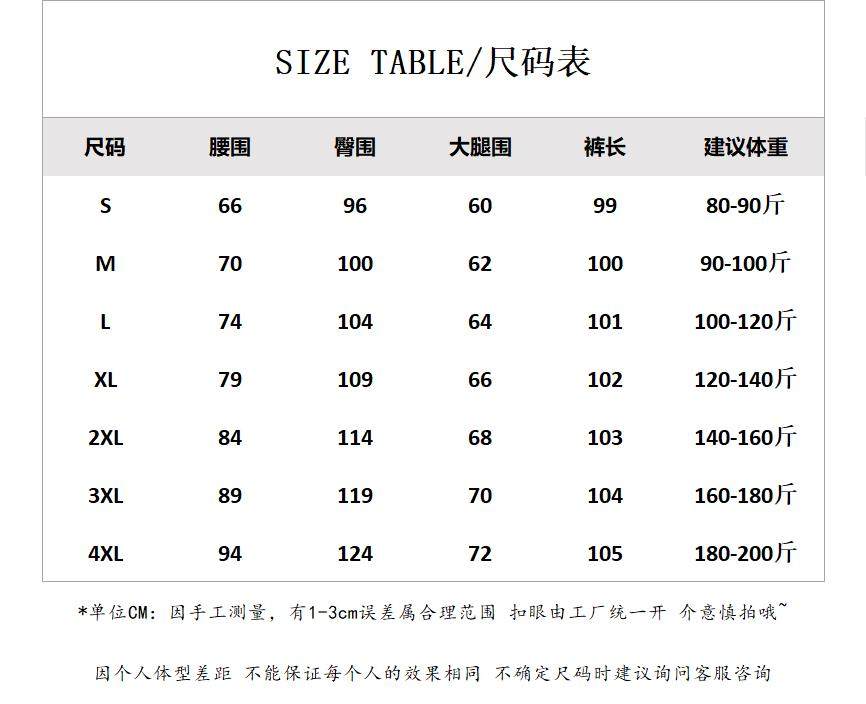 SIZE TABLE/尺码表

| 尺码 | 腰围 | 臀围 | 大腿围 | 裤长 | 建议体重 |
|---|---|---|---|---|---|
| S | 66 | 96 | 60 | 99 | 80-90斤 |
| M | 70 | 100 | 62 | 100 | 90-100斤 |
| L | 74 | 104 | 64 | 101 | 100-120斤 |
| XL | 79 | 109 | 66 | 102 | 120-140斤 |
| 2XL | 84 | 114 | 68 | 103 | 140-160斤 |
| 3XL | 89 | 119 | 70 | 104 | 160-180斤 |
| 4XL | 94 | 124 | 72 | 105 | 180-200斤 |

*单位CM：因手工测量，有1-3cm误差属合理范围 扣眼由工厂统一开 介意慎拍哦~

因个人体型差距 不能保证每个人的效果相同 不确定尺码时建议询问客服咨询